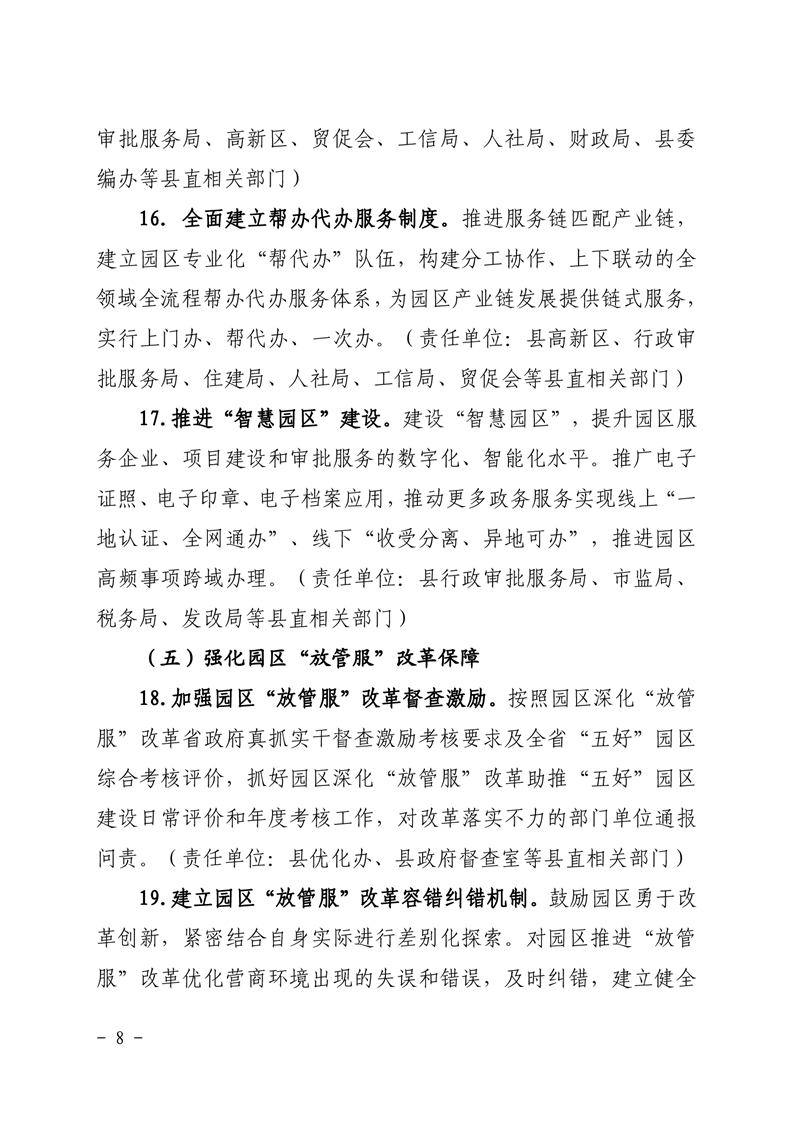 审批服务局、高新区、贸促会、工信局、人社局、财政局、县委编办等县直相关部门）

16. 全面建立帮办代办服务制度。推进服务链匹配产业链，建立园区专业化“帮代办”队伍，构建分工协作、上下联动的全领域全流程帮办代办服务体系，为园区产业链发展提供链式服务，实行上门办、帮代办、一次办。（责任单位：县高新区、行政审批服务局、住建局、人社局、工信局、贸促会等县直相关部门）

17.推进“智慧园区”建设。建设“智慧园区”，提升园区服务企业、项目建设和审批服务的数字化、智能化水平。推广电子证照、电子印章、电子档案应用，推动更多政务服务实现线上“一地认证、全网通办”、线下“收受分离、异地可办”，推进园区高频事项跨域办理。（责任单位：县行政审批服务局、市监局、税务局、发改局等县直相关部门）

（五）强化园区“放管服”改革保障

18.加强园区“放管服”改革督查激励。按照园区深化“放管服”改革省政府真抓实干督查激励考核要求及全省“五好”园区综合考核评价，抓好园区深化“放管服”改革助推“五好”园区建设日常评价和年度考核工作，对改革落实不力的部门单位通报问责。（责任单位：县优化办、县政府督查室等县直相关部门）

19.建立园区“放管服”改革容错纠错机制。鼓励园区勇于改革创新，紧密结合自身实际进行差别化探索。对园区推进“放管服”改革优化营商环境出现的失误和错误，及时纠错，建立健全

- 8 -